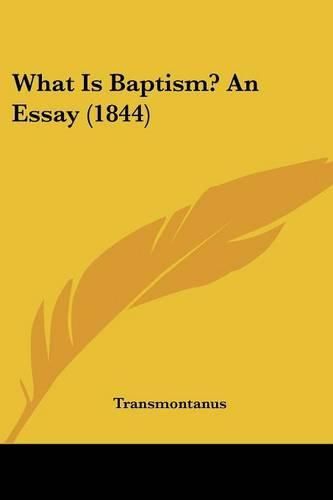 What Is Baptism? An Essay (1844)

Transmontanus